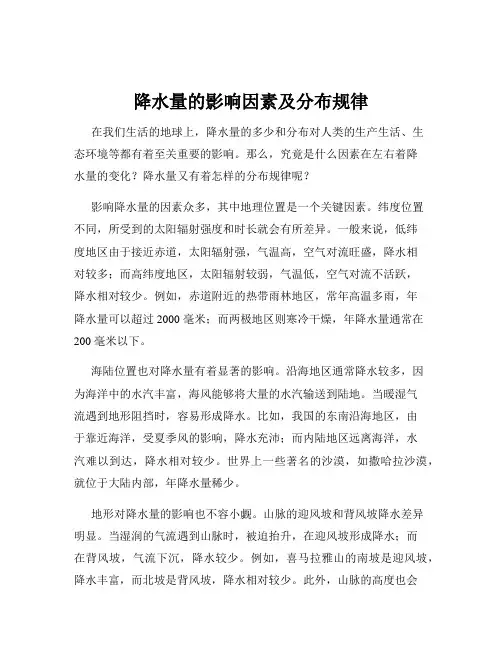 降水量的影响因素及分布规律

在我们生活的地球上，降水量的多少和分布对人类的生产生活、生态环境等都有着至关重要的影响。那么，究竟是什么因素在左右着降水量的变化？降水量又有着怎样的分布规律呢？

影响降水量的因素众多，其中地理位置是一个关键因素。纬度位置不同，所受到的太阳辐射强度和时长就会有所差异。一般来说，低纬度地区由于接近赤道，太阳辐射强，气温高，空气对流旺盛，降水相对较多；而高纬度地区，太阳辐射较弱，气温低，空气对流不活跃，降水相对较少。例如，赤道附近的热带雨林地区，常年高温多雨，年降水量可以超过 2000 毫米；而两极地区则寒冷干燥，年降水量通常在 200 毫米以下。

海陆位置也对降水量有着显著的影响。沿海地区通常降水较多，因为海洋中的水汽丰富，海风能够将大量的水汽输送到陆地。当暖湿气流遇到地形阻挡时，容易形成降水。比如，我国的东南沿海地区，由于靠近海洋，受夏季风的影响，降水充沛；而内陆地区远离海洋，水汽难以到达，降水相对较少。世界上一些著名的沙漠，如撒哈拉沙漠，就位于大陆内部，年降水量稀少。

地形对降水量的影响也不容小觑。山脉的迎风坡和背风坡降水差异明显。当湿润的气流遇到山脉时，被迫抬升，在迎风坡形成降水；而在背风坡，气流下沉，降水较少。例如，喜马拉雅山的南坡是迎风坡，降水丰富，而北坡是背风坡，降水相对较少。此外，山脉的高度也会